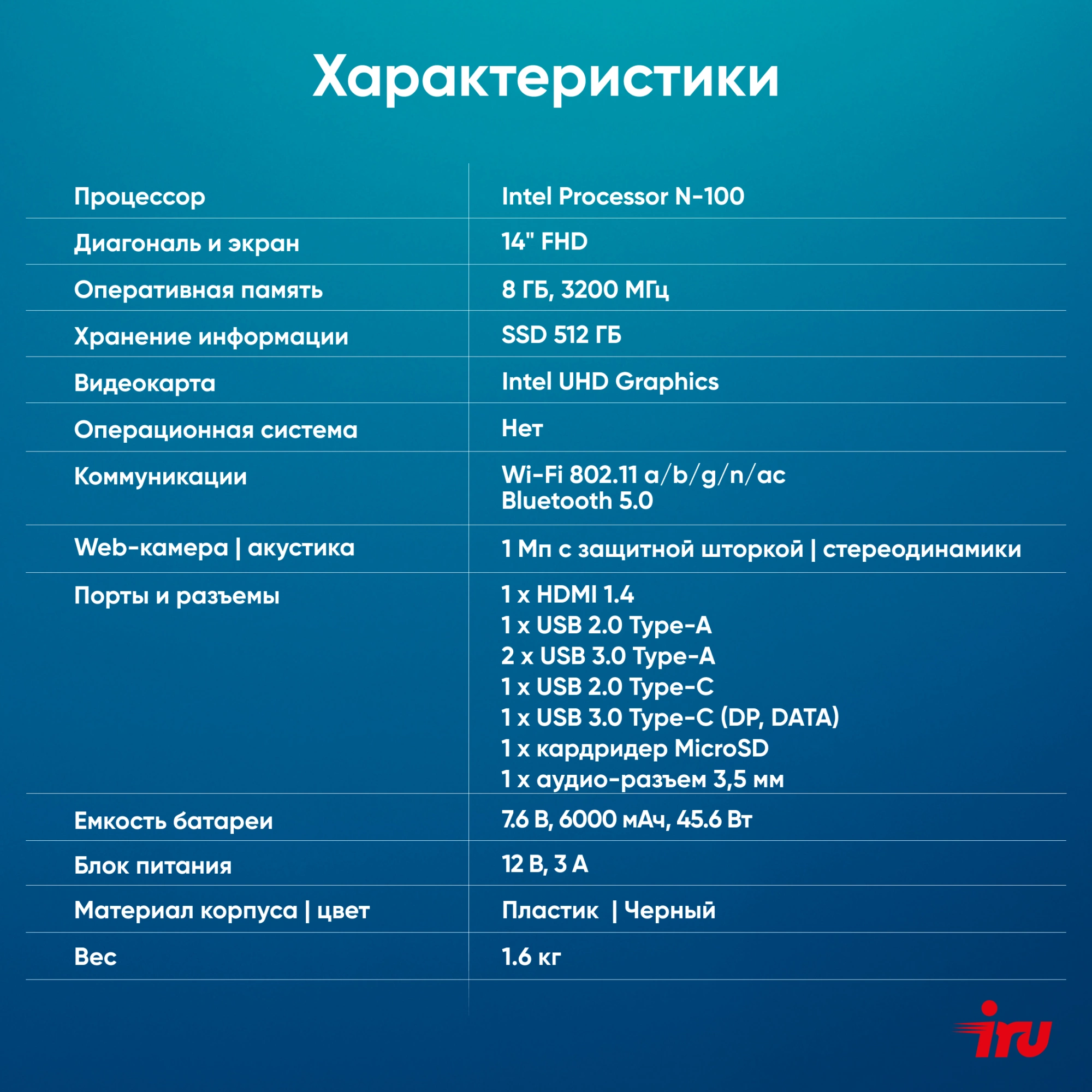 Характеристики

| | |
|---|---|
| Процессор | Intel Processor N-100 |
| Диагональ и экран | 14" FHD |
| Оперативная память | 8 ГБ, 3200 МГц |
| Хранение информации | SSD 512 ГБ |
| Видеокарта | Intel UHD Graphics |
| Операционная система | Нет |
| Коммуникации | Wi-Fi 802.11 a/b/g/n/ac Bluetooth 5.0 |
| Web-камера \| акустика | 1 Мп с защитной шторкой \| стереодинамики |
| Порты и разъемы | 1 x HDMI 1.4 1 x USB 2.0 Type-A 2 x USB 3.0 Type-A 1 x USB 2.0 Type-C 1 x USB 3.0 Type-C (DP, DATA) 1 x кардридер MicroSD 1 x аудио-разъем 3,5 мм |
| Емкость батареи | 7.6 В, 6000 мАч, 45.6 Вт |
| Блок питания | 12 В, 3 А |
| Материал корпуса \| цвет | Пластик \| Черный |
| Вес | 1.6 кг |

iru